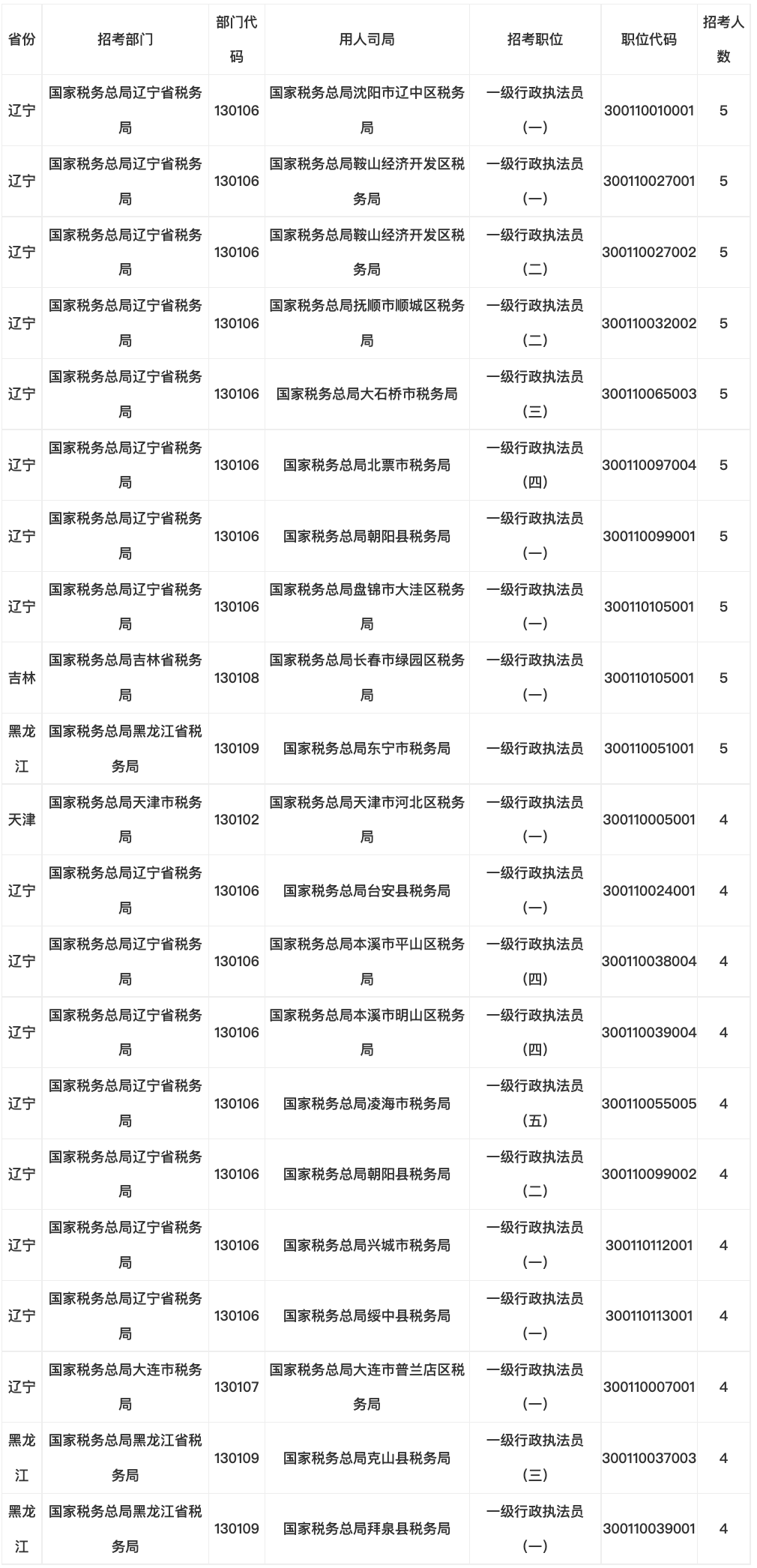 | 省份 | 招考部门 | 部门代码 | 用人司局 | 招考职位 | 职位代码 | 招考人数 |
|---|---|---|---|---|---|---|
| 辽宁 | 国家税务总局辽宁省税务局 | 130106 | 国家税务总局沈阳市辽中区税务局 | 一级行政执法员(一) | 300110010001 | 5 |
| 辽宁 | 国家税务总局辽宁省税务局 | 130106 | 国家税务总局鞍山经济开发区税务局 | 一级行政执法员(一) | 300110027001 | 5 |
| 辽宁 | 国家税务总局辽宁省税务局 | 130106 | 国家税务总局鞍山经济开发区税务局 | 一级行政执法员(二) | 300110027002 | 5 |
| 辽宁 | 国家税务总局辽宁省税务局 | 130106 | 国家税务总局抚顺市顺城区税务局 | 一级行政执法员(二) | 300110032002 | 5 |
| 辽宁 | 国家税务总局辽宁省税务局 | 130106 | 国家税务总局大石桥市税务局 | 一级行政执法员(三) | 300110065003 | 5 |
| 辽宁 | 国家税务总局辽宁省税务局 | 130106 | 国家税务总局北票市税务局 | 一级行政执法员(四) | 300110097004 | 5 |
| 辽宁 | 国家税务总局辽宁省税务局 | 130106 | 国家税务总局朝阳县税务局 | 一级行政执法员(一) | 300110099001 | 5 |
| 辽宁 | 国家税务总局辽宁省税务局 | 130106 | 国家税务总局盘锦市大洼区税务局 | 一级行政执法员(一) | 300110105001 | 5 |
| 吉林 | 国家税务总局吉林省税务局 | 130108 | 国家税务总局长春市绿园区税务局 | 一级行政执法员(一) | 300110105001 | 5 |
| 黑龙江 | 国家税务总局黑龙江省税务局 | 130109 | 国家税务总局东宁市税务局 | 一级行政执法员 | 300110051001 | 5 |
| 天津 | 国家税务总局天津市税务局 | 130102 | 国家税务总局天津市河北区税务局 | 一级行政执法员(一) | 300110005001 | 4 |
| 辽宁 | 国家税务总局辽宁省税务局 | 130106 | 国家税务总局台安县税务局 | 一级行政执法员(一) | 300110024001 | 4 |
| 辽宁 | 国家税务总局辽宁省税务局 | 130106 | 国家税务总局本溪市平山区税务局 | 一级行政执法员(四) | 300110038004 | 4 |
| 辽宁 | 国家税务总局辽宁省税务局 | 130106 | 国家税务总局本溪市明山区税务局 | 一级行政执法员(四) | 300110039004 | 4 |
| 辽宁 | 国家税务总局辽宁省税务局 | 130106 | 国家税务总局凌海市税务局 | 一级行政执法员(五) | 300110055005 | 4 |
| 辽宁 | 国家税务总局辽宁省税务局 | 130106 | 国家税务总局朝阳县税务局 | 一级行政执法员(二) | 300110099002 | 4 |
| 辽宁 | 国家税务总局辽宁省税务局 | 130106 | 国家税务总局兴城市税务局 | 一级行政执法员(一) | 300110112001 | 4 |
| 辽宁 | 国家税务总局辽宁省税务局 | 130106 | 国家税务总局绥中县税务局 | 一级行政执法员(一) | 300110113001 | 4 |
| 辽宁 | 国家税务总局大连市税务局 | 130107 | 国家税务总局大连市普兰店区税务局 | 一级行政执法员(一) | 300110007001 | 4 |
| 黑龙江 | 国家税务总局黑龙江省税务局 | 130109 | 国家税务总局克山县税务局 | 一级行政执法员(三) | 300110037003 | 4 |
| 黑龙江 | 国家税务总局黑龙江省税务局 | 130109 | 国家税务总局拜泉县税务局 | 一级行政执法员(一) | 300110039001 | 4 |